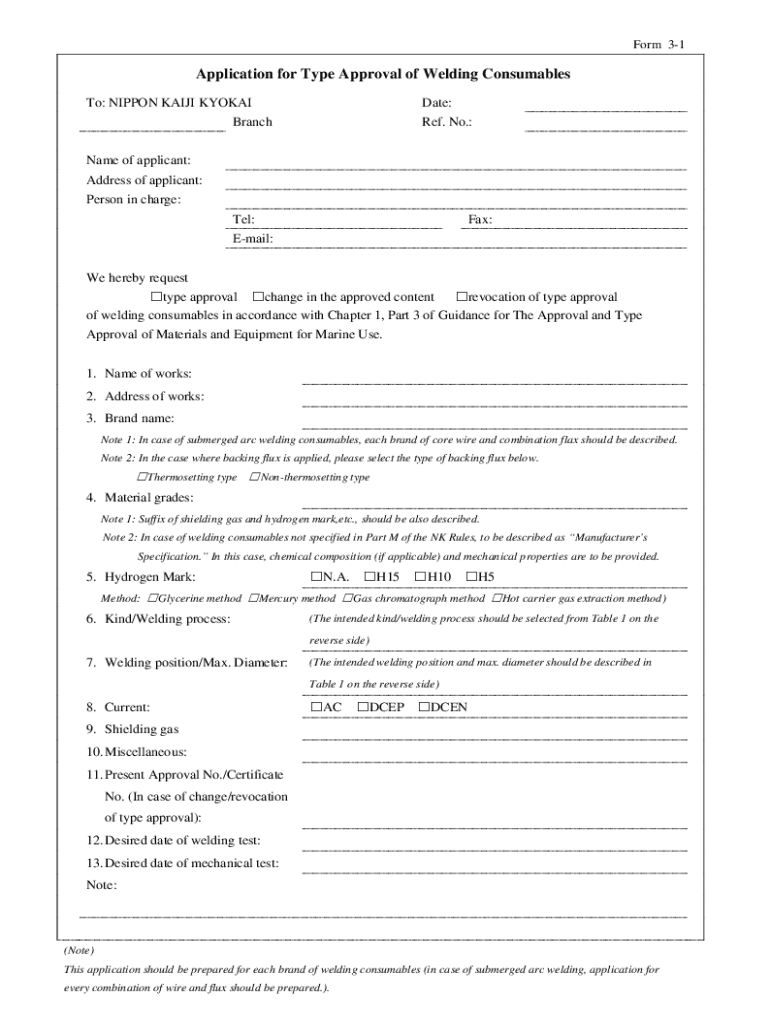 Form 3-1

Application for Type Approval of Welding Consumables

To: NIPPON KAIJI KYOKAI
Branch

Date:
Ref. No.:

Name of applicant:
Address of applicant:
Person in charge:
Tel:
Fax:
E-mail:

We hereby request
□type approval □change in the approved content □revocation of type approval
of welding consumables in accordance with Chapter 1, Part 3 of Guidance for The Approval and Type Approval of Materials and Equipment for Marine Use.

1. Name of works:
2. Address of works:
3. Brand name:
Note 1: In case of submerged arc welding consumables, each brand of core wire and combination flux should be described.
Note 2: In the case where backing flux is applied, please select the type of backing flux below.
□Thermosetting type □Non-thermosetting type
4. Material grades:
Note 1: Suffix of shielding gas and hydrogen mark,etc., should be also described.
Note 2: In case of welding consumables not specified in Part M of the NK Rules, to be described as "Manufacturer's Specification." In this case, chemical composition (if applicable) and mechanical properties are to be provided.
5. Hydrogen Mark: □N.A. □H15 □H10 □H5
Method: □Glycerine method □Mercury method □Gas chromatograph method □Hot carrier gas extraction method)
6. Kind/Welding process: (The intended kind/welding process should be selected from Table 1 on the reverse side)
7. Welding position/Max. Diameter: (The intended welding position and max. diameter should be described in Table 1 on the reverse side)
8. Current: □AC □DCEP □DCEN
9. Shielding gas
10. Miscellaneous:
11. Present Approval No./Certificate No. (In case of change/revocation of type approval):
12. Desired date of welding test:
13. Desired date of mechanical test:
Note:

(Note)
This application should be prepared for each brand of welding consumables (in case of submerged arc welding, application for every combination of wire and flux should be prepared.).